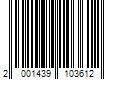 2 001439 103612